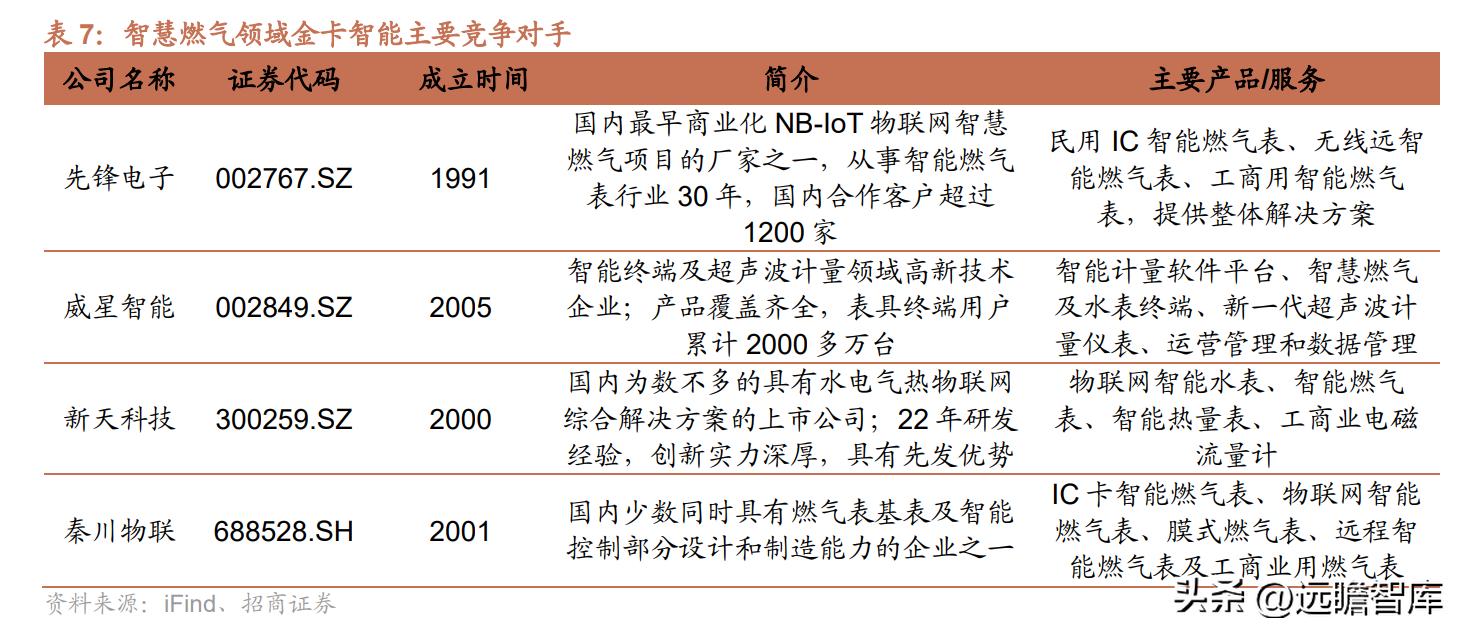 表 7：智慧燃气领域金卡智能主要竞争对手

| 公司名称 | 证券代码 | 成立时间 | 简介 | 主要产品/服务 |
|---|---|---|---|---|
| 先锋电子 | 002767.SZ | 1991 | 国内最早商业化 NB-IoT 物联网智慧燃气项目的厂家之一，从事智能燃气表行业 30 年，国内合作客户超过 1200 家 | 民用 IC 智能燃气表、无线远智能燃气表、工商用智能燃气表，提供整体解决方案 |
| 威星智能 | 002849.SZ | 2005 | 智能终端及超声波计量领域高新技术企业；产品覆盖齐全，表具终端用户累计 2000 多万台 | 智能计量软件平台、智慧燃气及水表终端、新一代超声波计量仪表、运营管理和数据管理 |
| 新天科技 | 300259.SZ | 2000 | 国内为数不多的具有水电气热物联网综合解决方案的上市公司；22 年研发经验，创新实力深厚，具有先发优势 | 物联网智能水表、智能燃气表、智能热量表、工商业电磁流量计 |
| 秦川物联 | 688528.SH | 2001 | 国内少数同时具有燃气表基表及智能控制部分设计和制造能力的企业之一 | IC 卡智能燃气表、物联网智能燃气表、膜式燃气表、远程智能燃气表及工商业用燃气表 |

资料来源：iFind、招商证券

头条 @远瞻智库